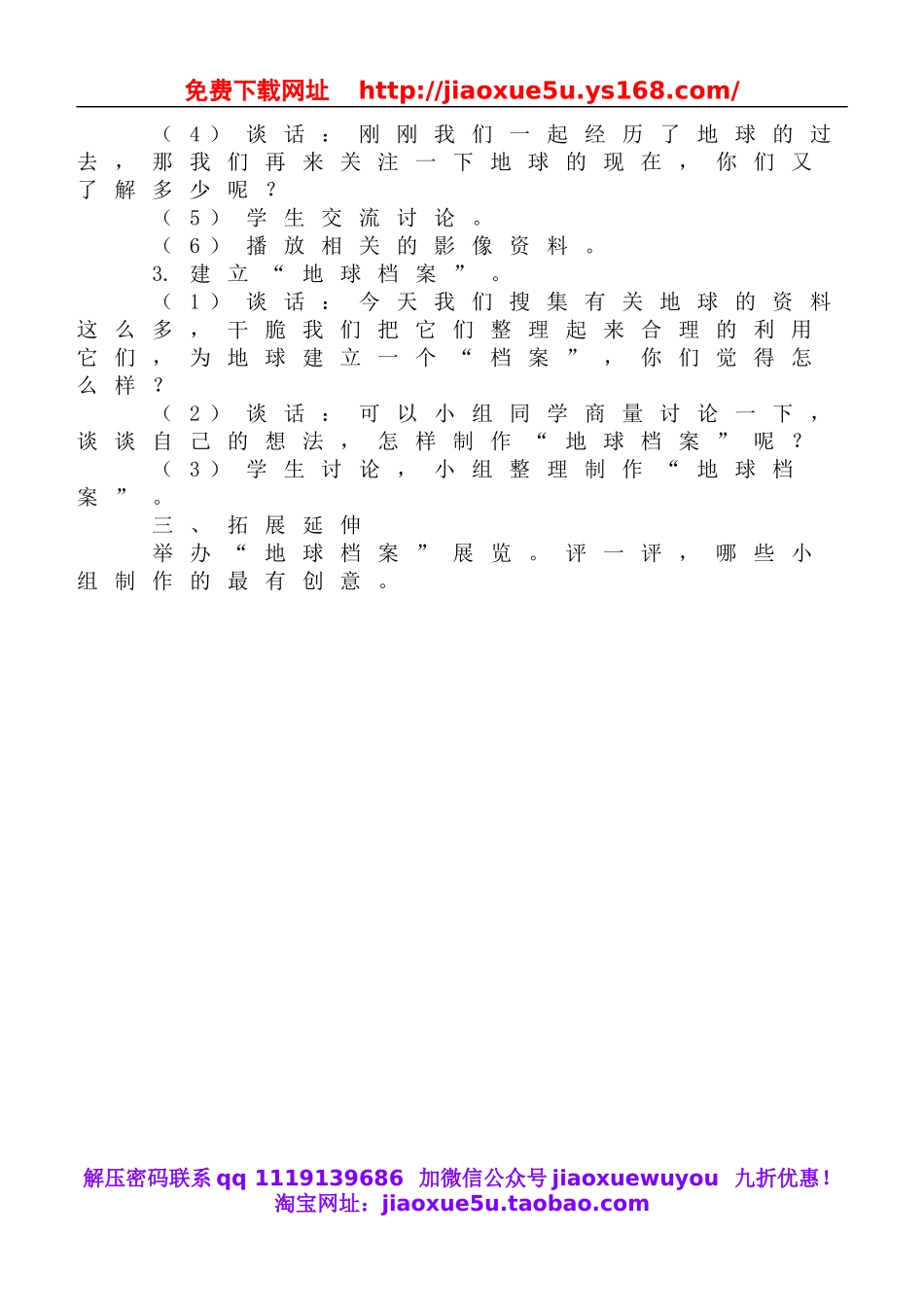 免费下载网址 http://jiaoxue5u.ys168.com/

（4）谈话：刚刚我们一起经历了地球的过去，那我们再来关注一下地球的现在，你们又了解多少呢？

（5）学生交流讨论。

（6）播放相关的影像资料。

3. 建立“地球档案”。

（1）谈话：今天我们搜集有关地球的资料这么多，干脆我们把它们整理起来合理的利用它们，为地球建立一个“档案”，你们觉得怎么样？

（2）谈话：可以小组同学商量讨论一下，谈谈自己的想法，怎样制作“地球档案”呢？

（3）学生讨论，小组整理制作“地球档案”。

三、拓展延伸

举办“地球档案”展览。评一评，哪些小组制作的最有创意。

解压密码联系 qq 1119139686 加微信公众号 jiaoxuewuyou 九折优惠！
淘宝网址：jiaoxue5u.taobao.com